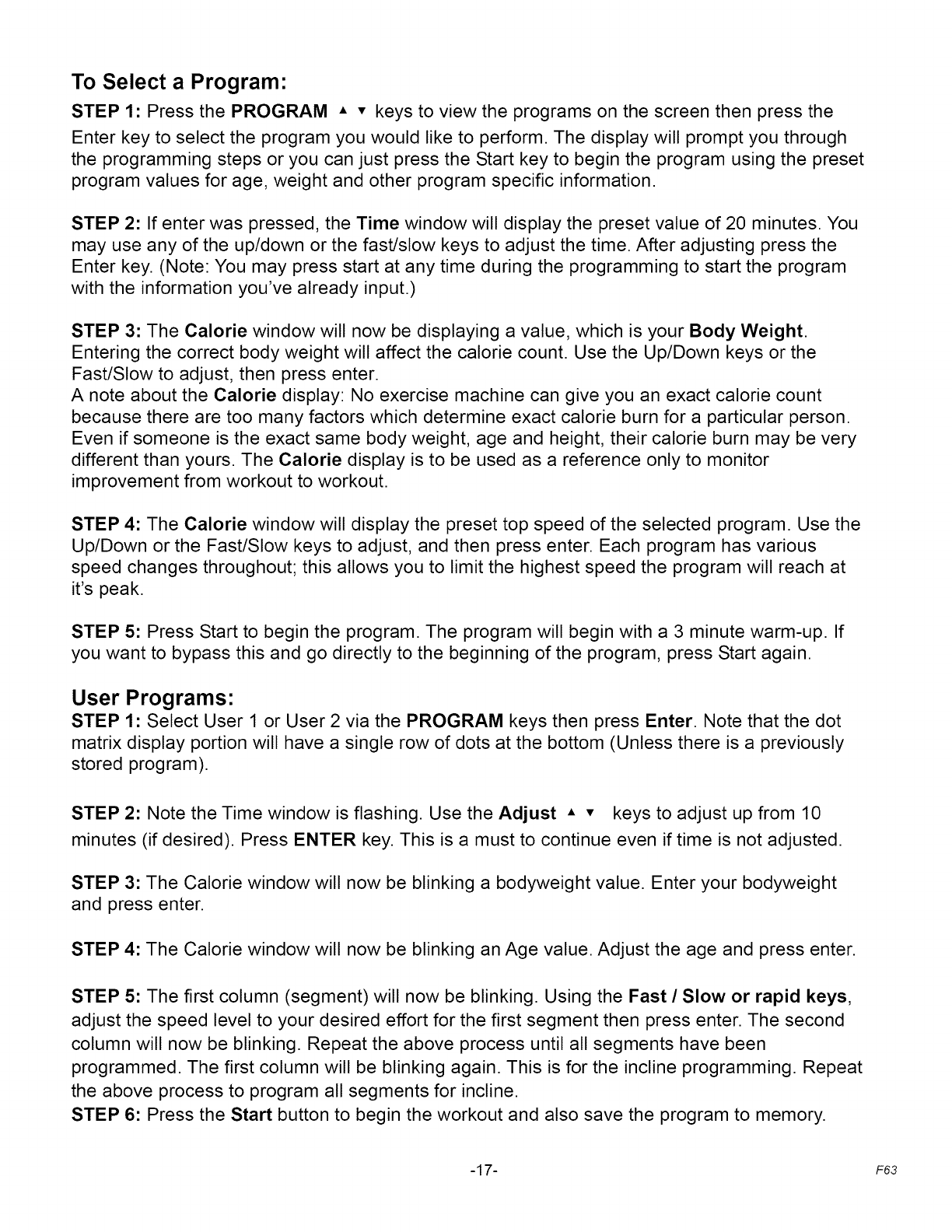 To Select a Program:

STEP 1: Press the PROGRAM ▲ ▼ keys to view the programs on the screen then press the Enter key to select the program you would like to perform. The display will prompt you through the programming steps or you can just press the Start key to begin the program using the preset program values for age, weight and other program specific information.

STEP 2: If enter was pressed, the Time window will display the preset value of 20 minutes. You may use any of the up/down or the fast/slow keys to adjust the time. After adjusting press the Enter key. (Note: You may press start at any time during the programming to start the program with the information you've already input.)

STEP 3: The Calorie window will now be displaying a value, which is your Body Weight. Entering the correct body weight will affect the calorie count. Use the Up/Down keys or the Fast/Slow to adjust, then press enter.
A note about the Calorie display: No exercise machine can give you an exact calorie count because there are too many factors which determine exact calorie burn for a particular person. Even if someone is the exact same body weight, age and height, their calorie burn may be very different than yours. The Calorie display is to be used as a reference only to monitor improvement from workout to workout.

STEP 4: The Calorie window will display the preset top speed of the selected program. Use the Up/Down or the Fast/Slow keys to adjust, and then press enter. Each program has various speed changes throughout; this allows you to limit the highest speed the program will reach at it's peak.

STEP 5: Press Start to begin the program. The program will begin with a 3 minute warm-up. If you want to bypass this and go directly to the beginning of the program, press Start again.

User Programs:

STEP 1: Select User 1 or User 2 via the PROGRAM keys then press Enter. Note that the dot matrix display portion will have a single row of dots at the bottom (Unless there is a previously stored program).

STEP 2: Note the Time window is flashing. Use the Adjust ▲ ▼ keys to adjust up from 10 minutes (if desired). Press ENTER key. This is a must to continue even if time is not adjusted.

STEP 3: The Calorie window will now be blinking a bodyweight value. Enter your bodyweight and press enter.

STEP 4: The Calorie window will now be blinking an Age value. Adjust the age and press enter.

STEP 5: The first column (segment) will now be blinking. Using the Fast / Slow or rapid keys, adjust the speed level to your desired effort for the first segment then press enter. The second column will now be blinking. Repeat the above process until all segments have been programmed. The first column will be blinking again. This is for the incline programming. Repeat the above process to program all segments for incline.
STEP 6: Press the Start button to begin the workout and also save the program to memory.

-17-

F63